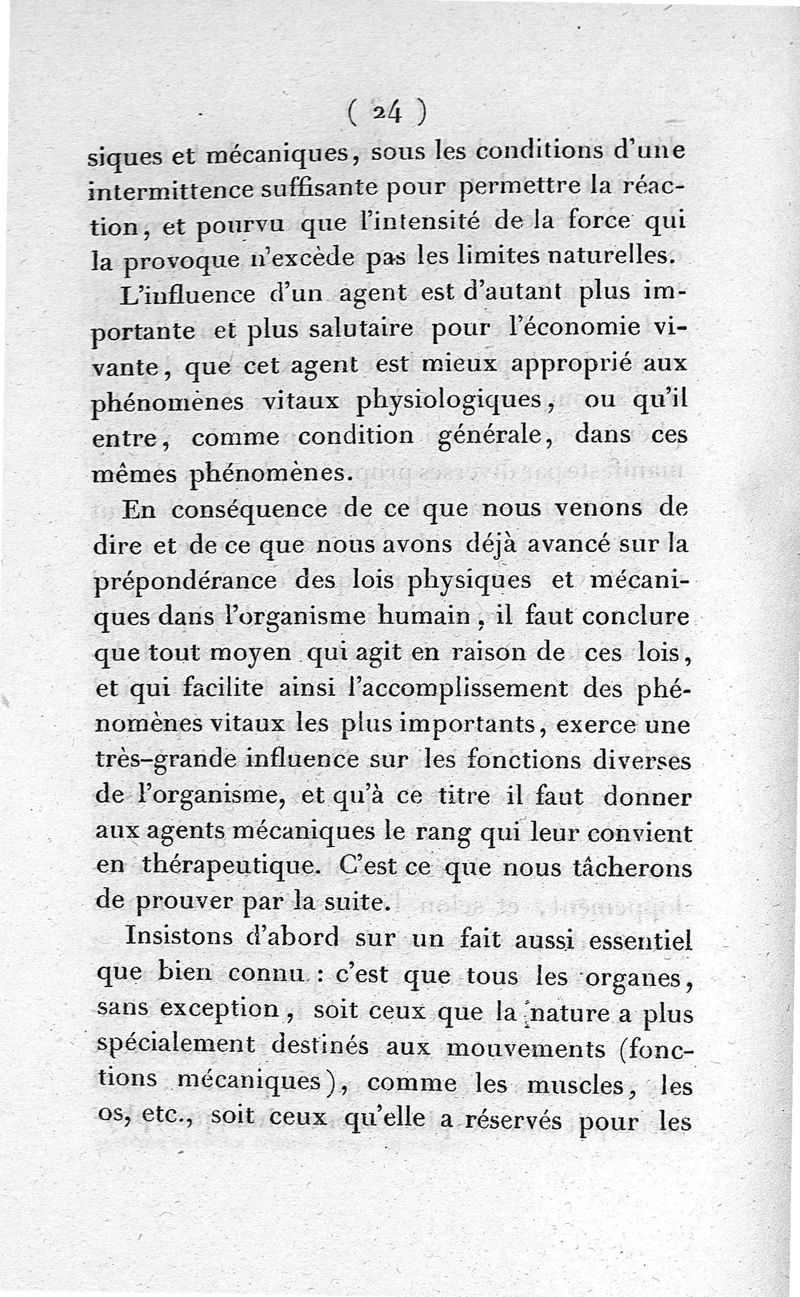 ( 24 )

siques et mécaniques, sous les conditions d'une intermittence suffisante pour permettre la réaction, et pourvu que l'intensité de la force qui la provoque n'excède pas les limites naturelles.

L'influence d'un agent est d'autant plus importante et plus salutaire pour l'économie vivante, que cet agent est mieux approprié aux phénomènes vitaux physiologiques, ou qu'il entre, comme condition générale, dans ces mêmes phénomènes.

En conséquence de ce que nous venons de dire et de ce que nous avons déjà avancé sur la prépondérance des lois physiques et mécaniques dans l'organisme humain, il faut conclure que tout moyen qui agit en raison de ces lois, et qui facilite ainsi l'accomplissement des phénomènes vitaux les plus importants, exerce une très-grande influence sur les fonctions diverses de l'organisme, et qu'à ce titre il faut donner aux agents mécaniques le rang qui leur convient en thérapeutique. C'est ce que nous tâcherons de prouver par la suite.

Insistons d'abord sur un fait aussi essentiel que bien connu : c'est que tous les organes, sans exception, soit ceux que la nature a plus spécialement destinés aux mouvements (fonctions mécaniques), comme les muscles, les os, etc., soit ceux qu'elle a réservés pour les